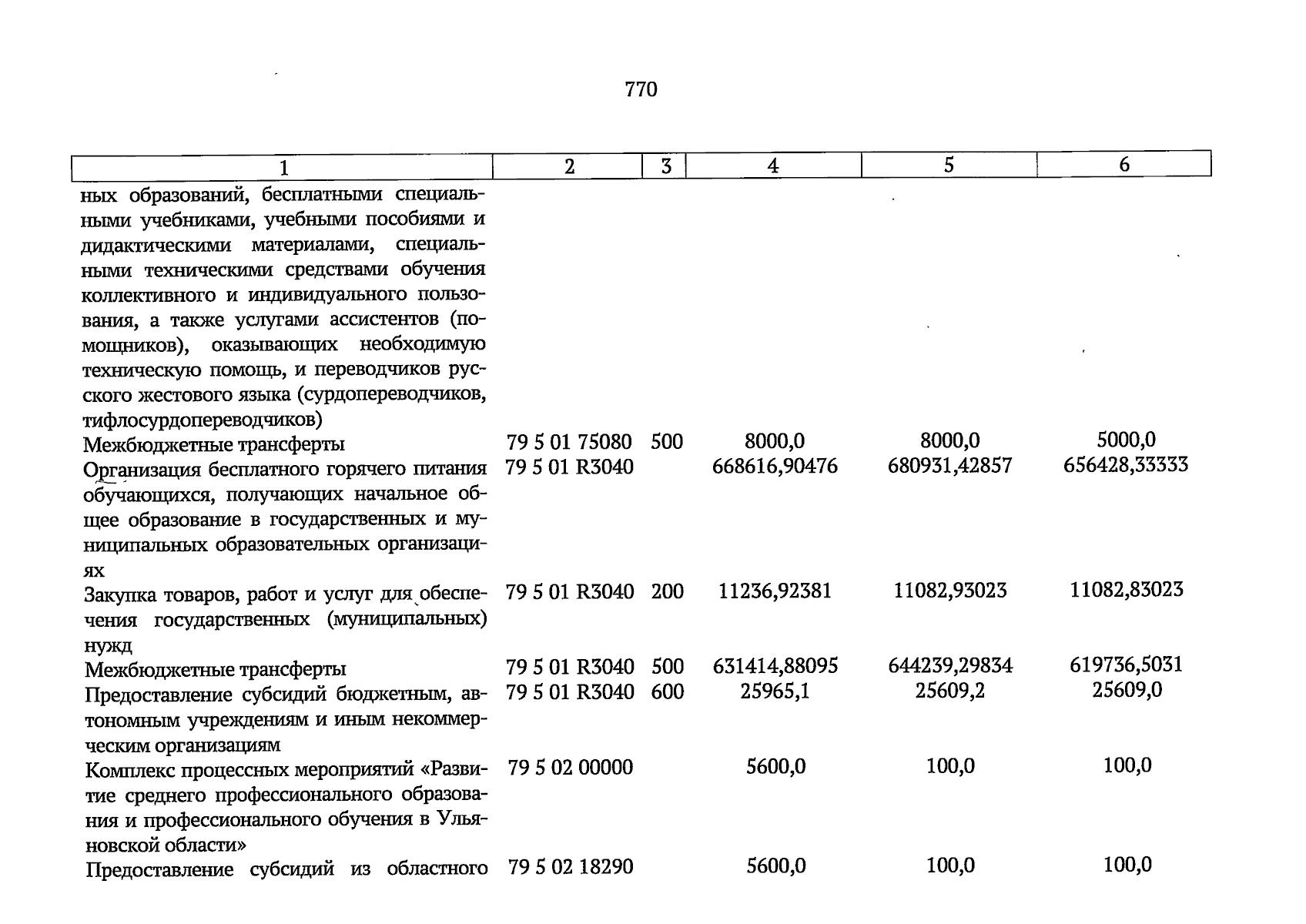 770

| 1 | 2 | 3 | 4 | 5 | 6 |
|---|---|---|---|---|---|
| ных образований, бесплатными специальными учебниками, учебными пособиями и дидактическими материалами, специальными техническими средствами обучения коллективного и индивидуального пользования, а также услугами ассистентов (помощников), оказывающих необходимую техническую помощь, и переводчиков русского жестового языка (сурдопереводчиков, тифлосурдопереводчиков) | | | | | |
| Межбюджетные трансферты | 79 5 01 75080 | 500 | 8000,0 | 8000,0 | 5000,0 |
| Организация бесплатного горячего питания обучающихся, получающих начальное общее образование в государственных и муниципальных образовательных организациях | 79 5 01 R3040 | | 668616,90476 | 680931,42857 | 656428,33333 |
| Закупка товаров, работ и услуг для обеспечения государственных (муниципальных) нужд | 79 5 01 R3040 | 200 | 11236,92381 | 11082,93023 | 11082,83023 |
| Межбюджетные трансферты | 79 5 01 R3040 | 500 | 631414,88095 | 644239,29834 | 619736,5031 |
| Предоставление субсидий бюджетным, автономным учреждениям и иным некоммерческим организациям | 79 5 01 R3040 | 600 | 25965,1 | 25609,2 | 25609,0 |
| Комплекс процессных мероприятий «Развитие среднего профессионального образования и профессионального обучения в Ульяновской области» | 79 5 02 00000 | | 5600,0 | 100,0 | 100,0 |
| Предоставление субсидий из областного | 79 5 02 18290 | | 5600,0 | 100,0 | 100,0 |